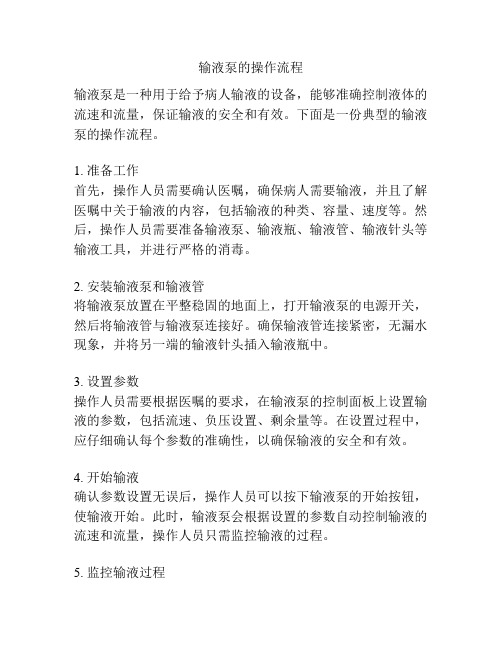 输液泵的操作流程

输液泵是一种用于给予病人输液的设备，能够准确控制液体的流速和流量，保证输液的安全和有效。下面是一份典型的输液泵的操作流程。

1. 准备工作
首先，操作人员需要确认医嘱，确保病人需要输液，并且了解医嘱中关于输液的内容，包括输液的种类、容量、速度等。然后，操作人员需要准备输液泵、输液瓶、输液管、输液针头等输液工具，并进行严格的消毒。

2. 安装输液泵和输液管
将输液泵放置在平整稳固的地面上，打开输液泵的电源开关，然后将输液管与输液泵连接好。确保输液管连接紧密，无漏水现象，并将另一端的输液针头插入输液瓶中。

3. 设置参数
操作人员需要根据医嘱的要求，在输液泵的控制面板上设置输液的参数，包括流速、负压设置、剩余量等。在设置过程中，应仔细确认每个参数的准确性，以确保输液的安全和有效。

4. 开始输液
确认参数设置无误后，操作人员可以按下输液泵的开始按钮，使输液开始。此时，输液泵会根据设置的参数自动控制输液的流速和流量，操作人员只需监控输液的过程。

5. 监控输液过程